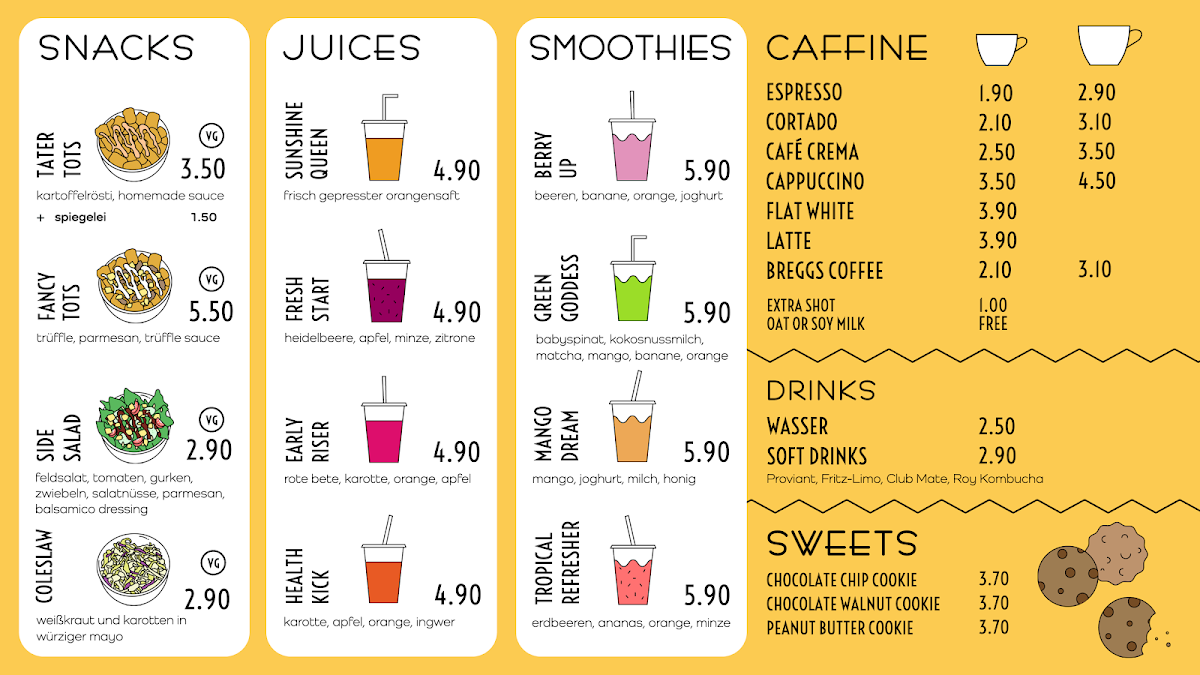 SNACKS

TATER TOTS
VG
3.50
kartoffelrösti, homemade sauce
+ spiegelei 1.50

FANCY TOTS
VG
5.50
trüffle, parmesan, trüffle sauce

SIDE SALAD
VG
2.90
feldsalat, tomaten, gurken, zwiebeln, salatnüsse, parmesan, balsamico dressing

COLESLAW
VG
2.90
weißkraut und karotten in würziger mayo

JUICES

SUNSHINE QUEEN
4.90
frisch gepresster orangensaft

FRESH START
4.90
heidelbeere, apfel, minze, zitrone

EARLY RISER
4.90
rote bete, karotte, orange, apfel

HEALTH KICK
4.90
karotte, apfel, orange, ingwer

SMOOTHIES

BERRY UP
5.90
beeren, banane, orange, joghurt

GREEN GODDESS
5.90
babyspinat, kokosnussmilch, matcha, mango, banane, orange

MANGO DREAM
5.90
mango, joghurt, milch, honig

TROPICAL REFRESHER
5.90
erdbeeren, ananas, orange, minze

CAFFINE

ESPRESSO 1.90 2.90
CORTADO 2.10 3.10
CAFÉ CREMA 2.50 3.50
CAPPUCCINO 3.50 4.50
FLAT WHITE 3.90
LATTE 3.90
BREGGS COFFEE 2.10 3.10
EXTRA SHOT 1.00
OAT OR SOY MILK FREE

DRINKS

WASSER 2.50
SOFT DRINKS 2.90
Proviant, Fritz-Limo, Club Mate, Roy Kombucha

SWEETS

CHOCOLATE CHIP COOKIE 3.70
CHOCOLATE WALNUT COOKIE 3.70
PEANUT BUTTER COOKIE 3.70